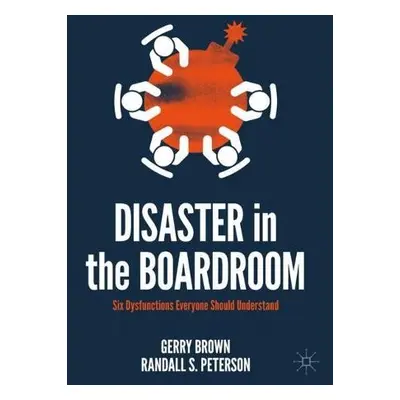 DISASTER in the BOARDROOM

Six Dysfunctions Everyone Should Understand

GERRY BROWN
RANDALL S. PETERSON